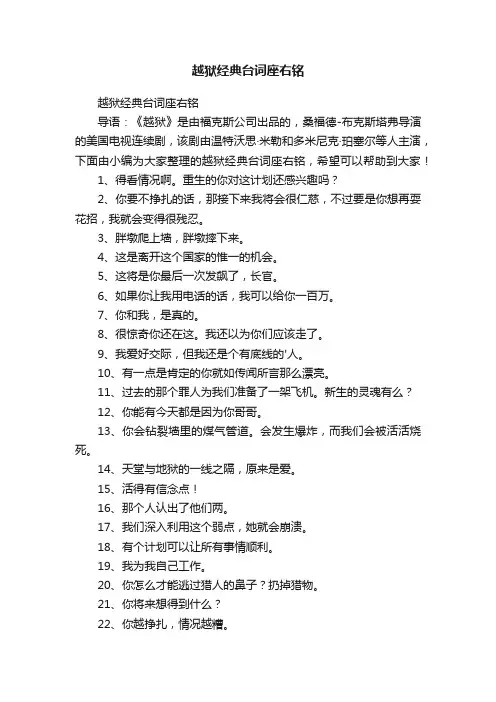 越狱经典台词座右铭

越狱经典台词座右铭

导语：《越狱》是由福克斯公司出品的，桑福德-布克斯塔弗导演的美国电视连续剧，该剧由温特沃思·米勒和多米尼克·珀塞尔等人主演，下面由小编为大家整理的越狱经典台词座右铭，希望可以帮助到大家！

1、得看情况啊。重生的你对这计划还感兴趣吗？

2、你要不挣扎的话，那接下来我将会很仁慈，不过要是你想再耍花招，我就会变得很残忍。

3、胖墩爬上墙，胖墩摔下来。

4、这是离开这个国家的惟一的机会。

5、这将是你最后一次发飙了，长官。

6、如果你让我用电话的话，我可以给你一百万。

7、你和我，是真的。

8、很惊奇你还在这。我还以为你们应该走了。

9、我爱好交际，但我还是个有底线的'人。

10、有一点是肯定的你就如传闻所言那么漂亮。

11、过去的那个罪人为我们准备了一架飞机。新生的灵魂有么？

12、你能有今天都是因为你哥哥。

13、你会钻裂墙里的煤气管道。会发生爆炸，而我们会被活活烧死。

14、天堂与地狱的一线之隔，原来是爱。

15、活得有信念点！

16、那个人认出了他们两。

17、我们深入利用这个弱点，她就会崩溃。

18、有个计划可以让所有事情顺利。

19、我为我自己工作。

20、你怎么才能逃过猎人的鼻子？扔掉猎物。

21、你将来想得到什么？

22、你越挣扎，情况越糟。